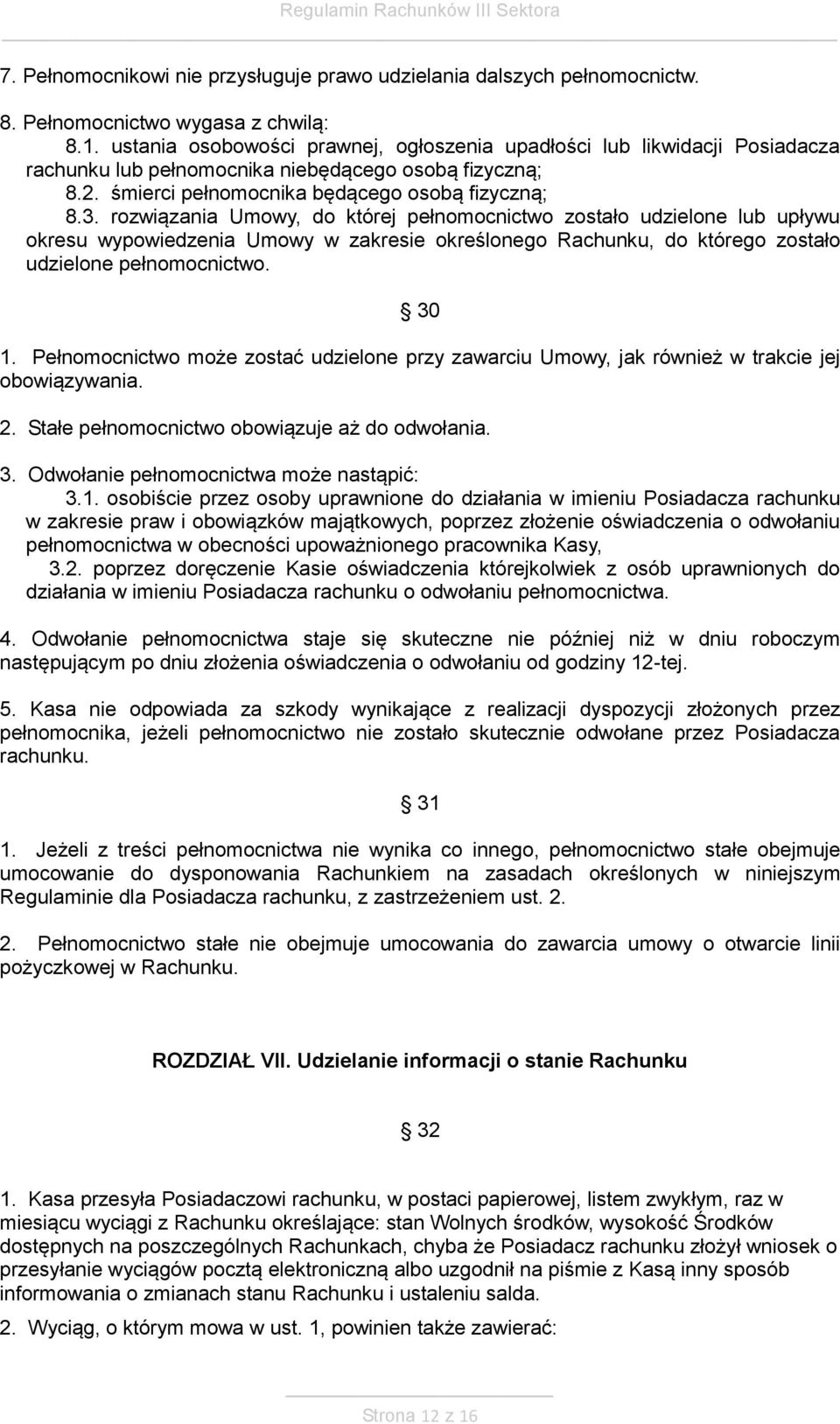 Regulamin Rachunków III Sektora

7. Pełnomocnikowi nie przysługuje prawo udzielania dalszych pełnomocnictw.

8. Pełnomocnictwo wygasa z chwilą:
8.1. ustania osobowości prawnej, ogłoszenia upadłości lub likwidacji Posiadacza rachunku lub pełnomocnika niebędącego osobą fizyczną;
8.2. śmierci pełnomocnika będącego osobą fizyczną;
8.3. rozwiązania Umowy, do której pełnomocnictwo zostało udzielone lub upływu okresu wypowiedzenia Umowy w zakresie określonego Rachunku, do którego zostało udzielone pełnomocnictwo.

§ 30

1. Pełnomocnictwo może zostać udzielone przy zawarciu Umowy, jak również w trakcie jej obowiązywania.

2. Stałe pełnomocnictwo obowiązuje aż do odwołania.

3. Odwołanie pełnomocnictwa może nastąpić:
3.1. osobiście przez osoby uprawnione do działania w imieniu Posiadacza rachunku w zakresie praw i obowiązków majątkowych, poprzez złożenie oświadczenia o odwołaniu pełnomocnictwa w obecności upoważnionego pracownika Kasy,
3.2. poprzez doręczenie Kasie oświadczenia którejkolwiek z osób uprawnionych do działania w imieniu Posiadacza rachunku o odwołaniu pełnomocnictwa.

4. Odwołanie pełnomocnictwa staje się skuteczne nie później niż w dniu roboczym następującym po dniu złożenia oświadczenia o odwołaniu od godziny 12-tej.

5. Kasa nie odpowiada za szkody wynikające z realizacji dyspozycji złożonych przez pełnomocnika, jeżeli pełnomocnictwo nie zostało skutecznie odwołane przez Posiadacza rachunku.

§ 31

1. Jeżeli z treści pełnomocnictwa nie wynika co innego, pełnomocnictwo stałe obejmuje umocowanie do dysponowania Rachunkiem na zasadach określonych w niniejszym Regulaminie dla Posiadacza rachunku, z zastrzeżeniem ust. 2.

2. Pełnomocnictwo stałe nie obejmuje umocowania do zawarcia umowy o otwarcie linii pożyczkowej w Rachunku.

ROZDZIAŁ VII. Udzielanie informacji o stanie Rachunku

§ 32

1. Kasa przesyła Posiadaczowi rachunku, w postaci papierowej, listem zwykłym, raz w miesiącu wyciągi z Rachunku określające: stan Wolnych środków, wysokość Środków dostępnych na poszczególnych Rachunkach, chyba że Posiadacz rachunku złożył wniosek o przesyłanie wyciągów pocztą elektroniczną albo uzgodnił na piśmie z Kasą inny sposób informowania o zmianach stanu Rachunku i ustaleniu salda.

2. Wyciąg, o którym mowa w ust. 1, powinien także zawierać:

Strona 12 z 16